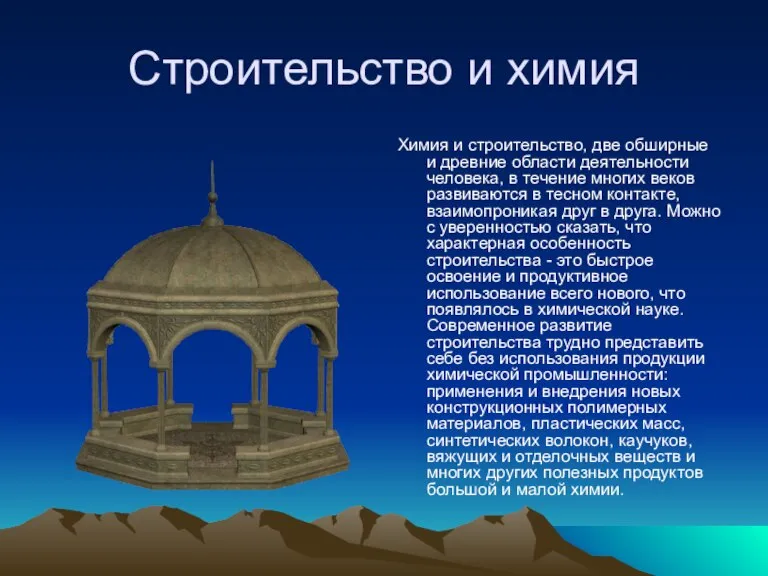 Строительство и химия

Химия и строительство, две обширные и древние области деятельности человека, в течение многих веков развиваются в тесном контакте, взаимопроникая друг в друга. Можно с уверенностью сказать, что характерная особенность строительства - это быстрое освоение и продуктивное использование всего нового, что появлялось в химической науке. Современное развитие строительства трудно представить себе без использования продукции химической промышленности: применения и внедрения новых конструкционных полимерных материалов, пластических масс, синтетических волокон, каучуков, вяжущих и отделочных веществ и многих других полезных продуктов большой и малой химии.